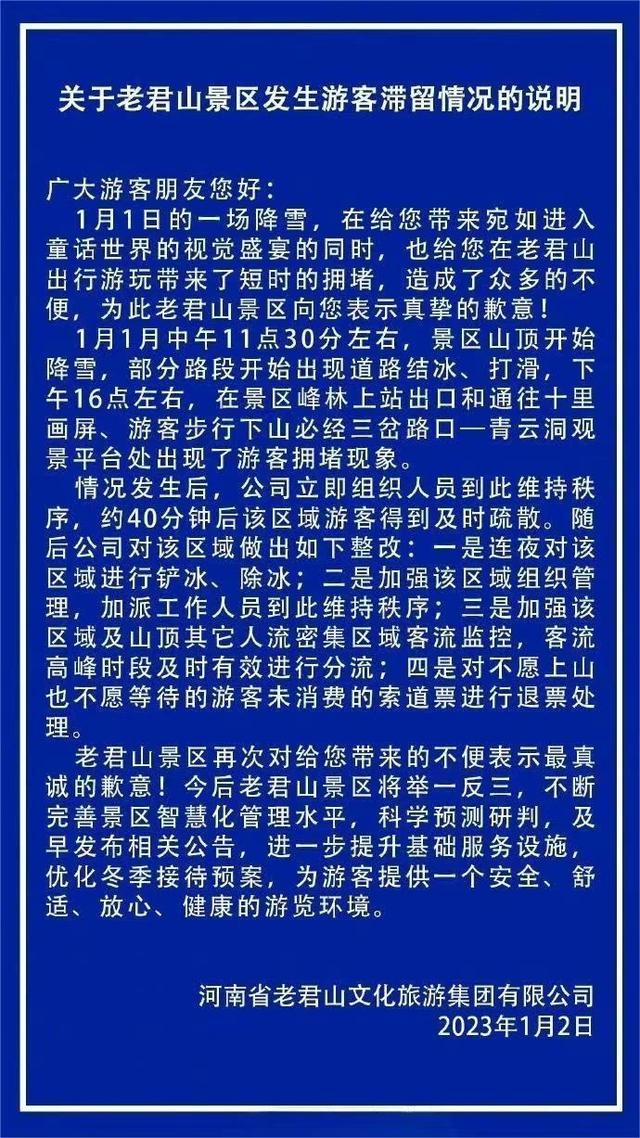 关于老君山景区发生游客滞留情况的说明

广大游客朋友您好：

1月1日的一场降雪，在给您带来宛如进入童话世界的视觉盛宴的同时，也给您在老君山出行游玩带来了短时的拥堵，造成了众多的不便，为此老君山景区向您表示真挚的歉意！

1月1月中午11点30分左右，景区山顶开始降雪，部分路段开始出现道路结冰、打滑，下午16点左右，在景区峰林上站出口和通往十里画屏、游客步行下山必经三岔路口—青云洞观景平台处出现了游客拥堵现象。

情况发生后，公司立即组织人员到此维持秩序，约40分钟后该区域游客得到及时疏散。随后公司对该区域做出如下整改：一是连夜对该区域进行铲冰、除冰；二是加强该区域组织管理，加派工作人员到此维持秩序；三是加强该区域及山顶其它人流密集区域客流监控，客流高峰时段及时有效进行分流；四是对不愿上山也不愿等待的游客未消费的索道票进行退票处理。

老君山景区再次对给您带来的不便表示最真诚的歉意！今后老君山景区将举一反三，不断完善景区智慧化管理水平，科学预测研判，及早发布相关公告，进一步提升基础服务设施，优化冬季接待预案，为游客提供一个安全、舒适、放心、健康的游览环境。

河南省老君山文化旅游集团有限公司
2023年1月2日